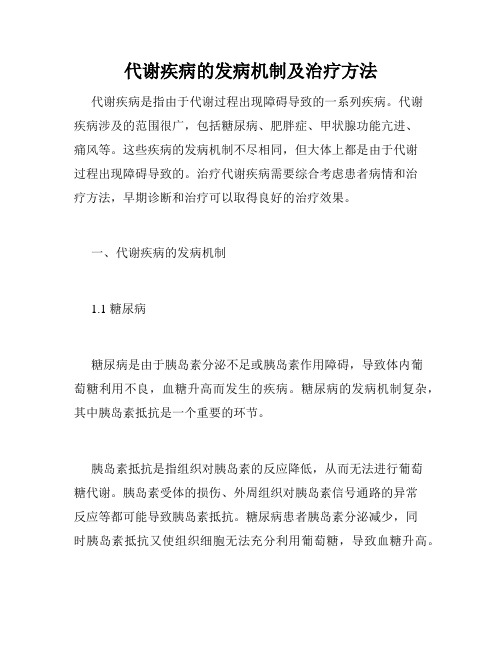 代谢疾病的发病机制及治疗方法

代谢疾病是指由于代谢过程出现障碍导致的一系列疾病。代谢疾病涉及的范围很广，包括糖尿病、肥胖症、甲状腺功能亢进、痛风等。这些疾病的发病机制不尽相同，但大体上都是由于代谢过程出现障碍导致的。治疗代谢疾病需要综合考虑患者病情和治疗方法，早期诊断和治疗可以取得良好的治疗效果。

一、代谢疾病的发病机制

1.1 糖尿病

糖尿病是由于胰岛素分泌不足或胰岛素作用障碍，导致体内葡萄糖利用不良，血糖升高而发生的疾病。糖尿病的发病机制复杂，其中胰岛素抵抗是一个重要的环节。

胰岛素抵抗是指组织对胰岛素的反应降低，从而无法进行葡萄糖代谢。胰岛素受体的损伤、外周组织对胰岛素信号通路的异常反应等都可能导致胰岛素抵抗。糖尿病患者胰岛素分泌减少，同时胰岛素抵抗又使组织细胞无法充分利用葡萄糖，导致血糖升高。